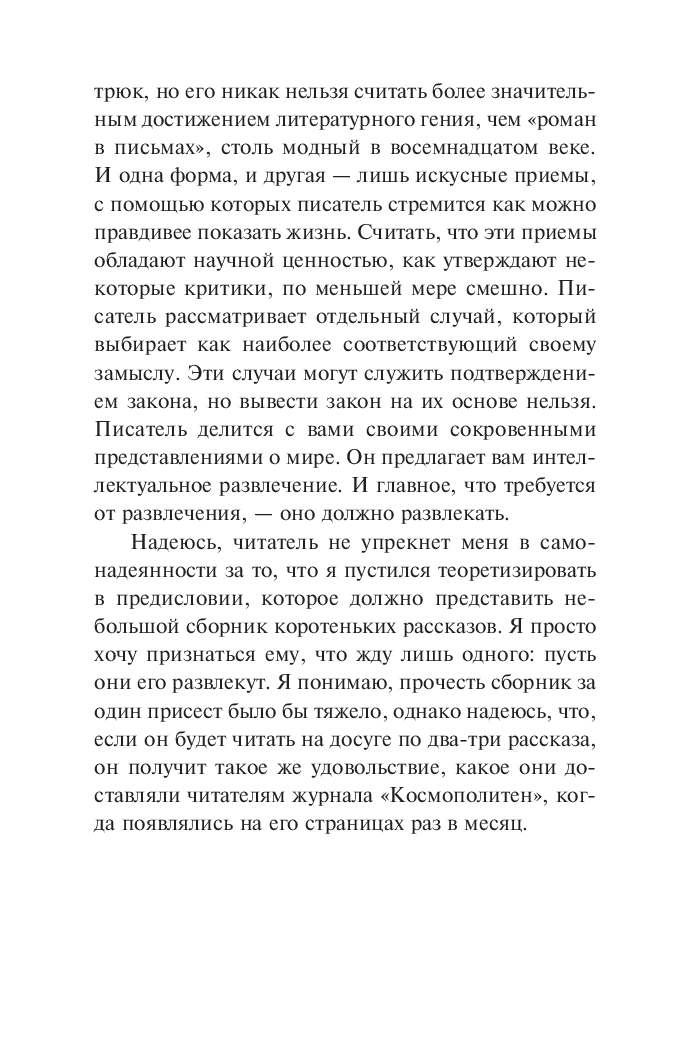 трюк, но его никак нельзя считать более значительным достижением литературного гения, чем «роман в письмах», столь модный в восемнадцатом веке. И одна форма, и другая — лишь искусные приемы, с помощью которых писатель стремится как можно правдивее показать жизнь. Считать, что эти приемы обладают научной ценностью, как утверждают некоторые критики, по меньшей мере смешно. Писатель рассматривает отдельный случай, который выбирает как наиболее соответствующий своему замыслу. Эти случаи могут служить подтверждением закона, но вывести закон на их основе нельзя. Писатель делится с вами своими сокровенными представлениями о мире. Он предлагает вам интеллектуальное развлечение. И главное, что требуется от развлечения, — оно должно развлекать.

Надеюсь, читатель не упрекнет меня в самонадеянности за то, что я пустился теоретизировать в предисловии, которое должно представить небольшой сборник коротеньких рассказов. Я просто хочу признаться ему, что жду лишь одного: пусть они его развлекут. Я понимаю, прочесть сборник за один присест было бы тяжело, однако надеюсь, что, если он будет читать на досуге по два-три рассказа, он получит такое же удовольствие, какое они доставляли читателям журнала «Космополитен», когда появлялись на его страницах раз в месяц.